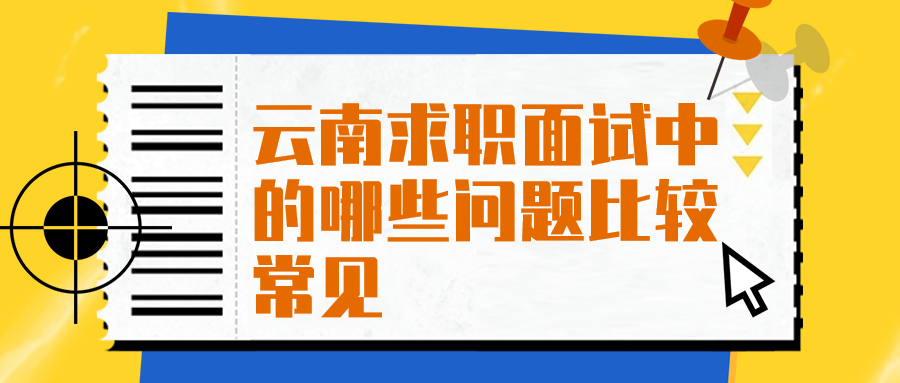 云南求职面试中的哪些问题比较常见